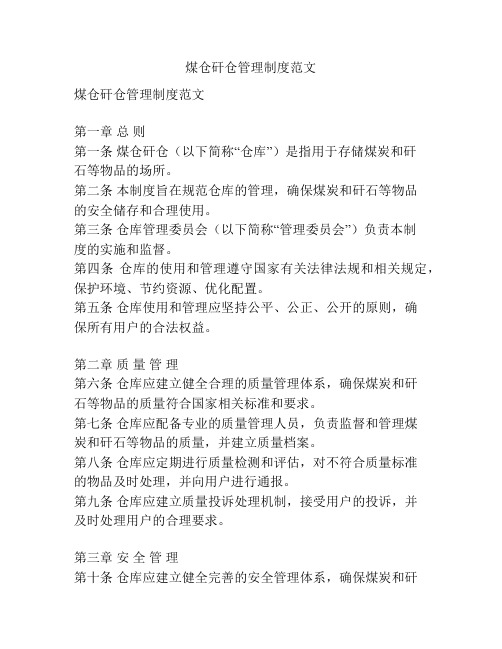 煤仓矸仓管理制度范文

煤仓矸仓管理制度范文

第一章 总 则
第一条 煤仓矸仓（以下简称“仓库”）是指用于存储煤炭和矸石等物品的场所。
第二条 本制度旨在规范仓库的管理，确保煤炭和矸石等物品的安全储存和合理使用。
第三条 仓库管理委员会（以下简称“管理委员会”）负责本制度的实施和监督。
第四条 仓库的使用和管理遵守国家有关法律法规和相关规定，保护环境、节约资源、优化配置。
第五条 仓库使用和管理应坚持公平、公正、公开的原则，确保所有用户的合法权益。

第二章 质 量 管 理
第六条 仓库应建立健全合理的质量管理体系，确保煤炭和矸石等物品的质量符合国家相关标准和要求。
第七条 仓库应配备专业的质量管理人员，负责监督和管理煤炭和矸石等物品的质量，并建立质量档案。
第八条 仓库应定期进行质量检测和评估，对不符合质量标准的物品及时处理，并向用户进行通报。
第九条 仓库应建立质量投诉处理机制，接受用户的投诉，并及时处理用户的合理要求。

第三章 安 全 管 理
第十条 仓库应建立健全完善的安全管理体系，确保煤炭和矸